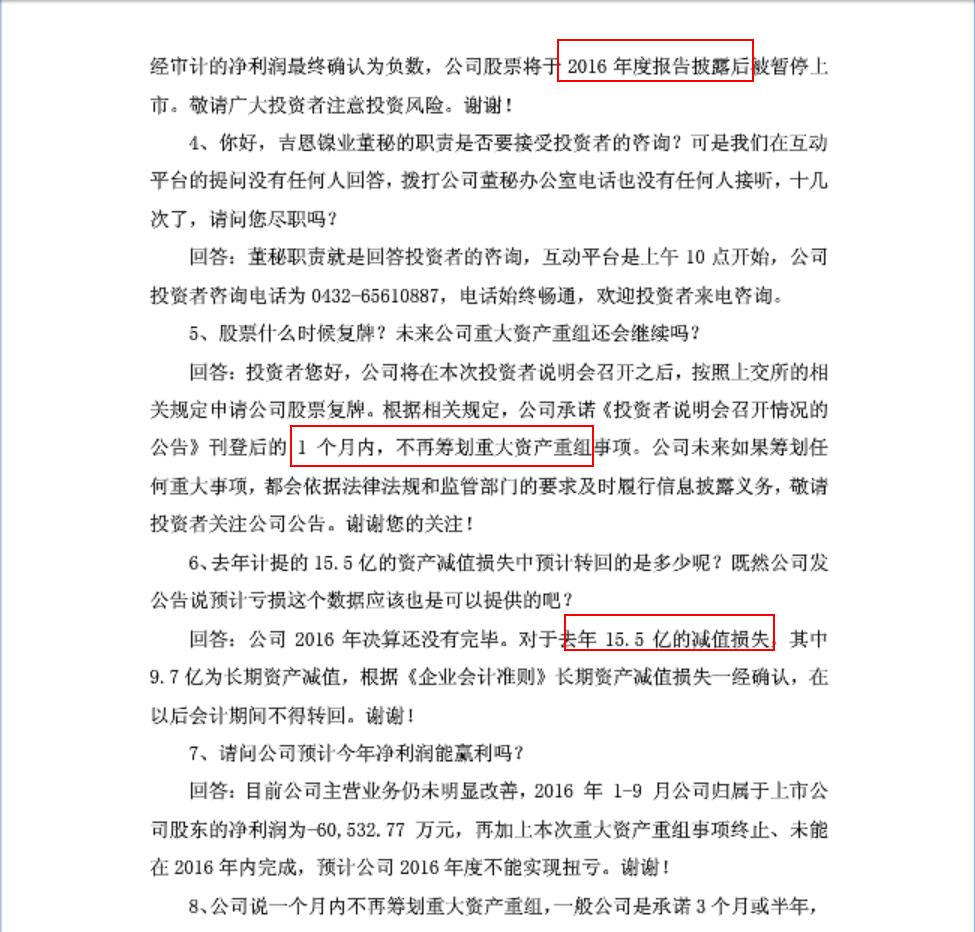 经审计的净利润最终确认为负数，公司股票将于 2016 年度报告披露后被暂停上市。敬请广大投资者注意投资风险。谢谢！

4、你好，吉恩镍业董秘的职责是否要接受投资者的咨询？可是我们在互动平台的提问没有任何人回答，拨打公司董秘办公室电话也没有任何人接听，十几次了，请问您尽职吗？

回答：董秘职责就是回答投资者的咨询，互动平台是上午 10 点开始，公司投资者咨询电话为 0432-65610887，电话始终畅通，欢迎投资者来电咨询。

5、股票什么时候复牌？未来公司重大资产重组还会继续吗？

回答：投资者您好，公司将在本次投资者说明会召开之后，按照上交所的相关规定申请公司股票复牌。根据相关规定，公司承诺《投资者说明会召开情况的公告》刊登后的 1 个月内，不再筹划重大资产重组事项。公司未来如果筹划任何重大事项，都会依据法律法规和监管部门的要求及时履行信息披露义务，敬请投资者关注公司公告。谢谢您的关注！

6、去年计提的 15.5 亿的资产减值损失中预计转回的是多少呢？既然公司发公告说预计亏损这个数据应该也是可以提供的吧？

回答：公司 2016 年决算还没有完毕。对于去年 15.5 亿的减值损失，其中 9.7 亿为长期资产减值，根据《企业会计准则》长期资产减值损失一经确认，在以后会计期间不得转回。谢谢！

7、请问公司预计今年净利润能赢利吗？

回答：目前公司主营业务仍未明显改善，2016 年 1-9 月公司归属于上市公司股东的净利润为-60,532.77 万元，再加上本次重大资产重组事项终止、未能在 2016 年内完成，预计公司 2016 年度不能实现扭亏。谢谢！

8、公司说一个月内不再筹划重大资产重组，一般公司是承诺 3 个月或半年，